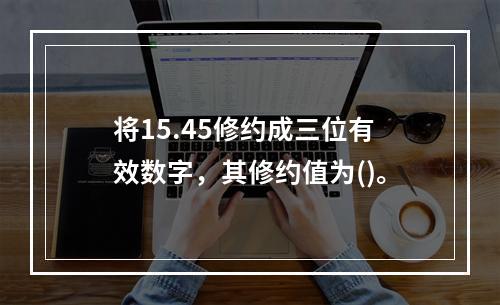 将15.45修约成三位有效数字，其修约值为()。